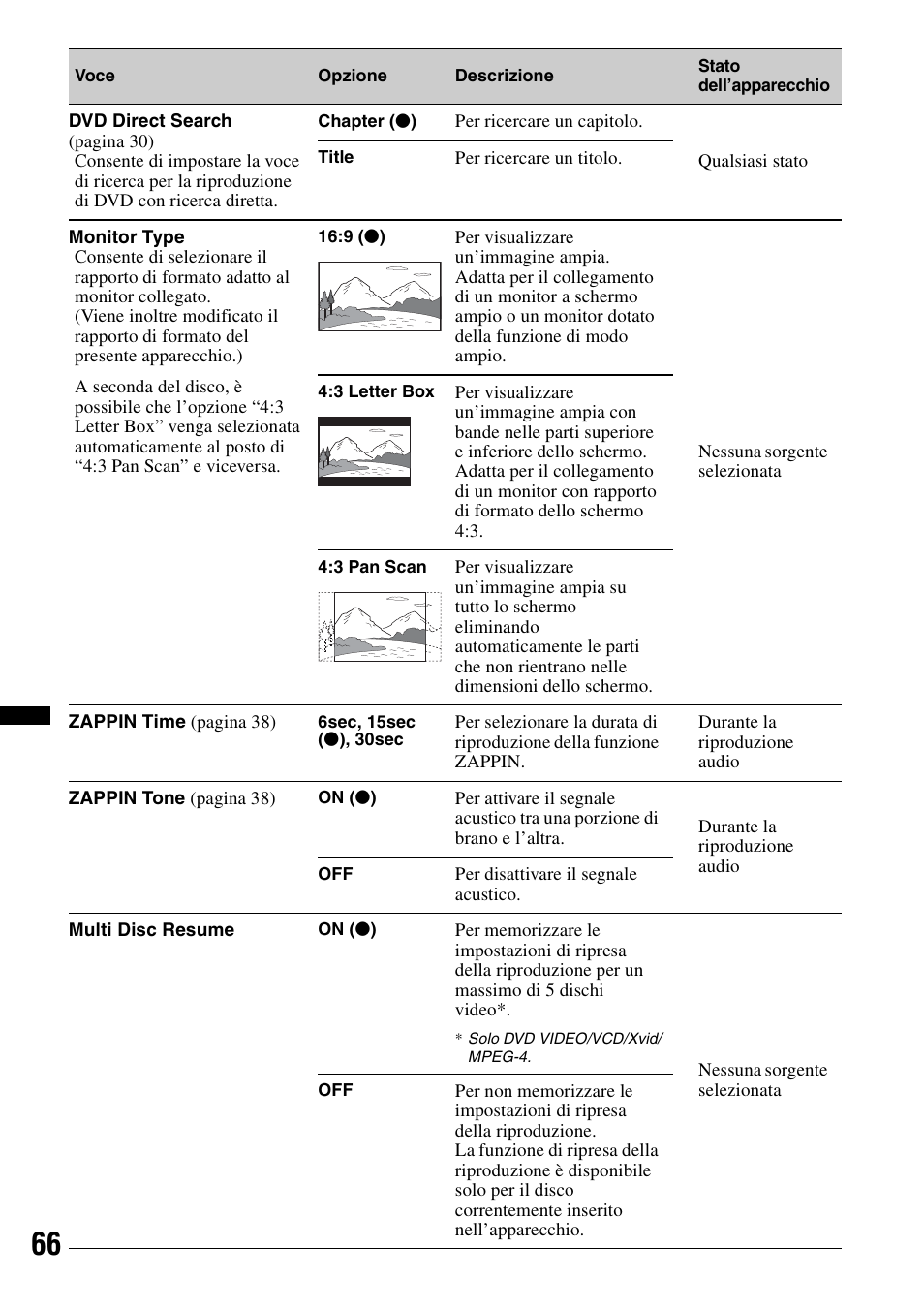 | Voce | Opzione | Descrizione | Stato dell'apparecchio |
|---|---|---|---|
| **DVD Direct Search** (pagina 30) Consente di impostare la voce di ricerca per la riproduzione di DVD con ricerca diretta. | **Chapter (●)** | Per ricercare un capitolo. | Qualsiasi stato |
| | **Title** | Per ricercare un titolo. | |
| **Monitor Type** Consente di selezionare il rapporto di formato adatto al monitor collegato. (Viene inoltre modificato il rapporto di formato del presente apparecchio.) A seconda del disco, è possibile che l'opzione "4:3 Letter Box" venga selezionata automaticamente al posto di "4:3 Pan Scan" e viceversa. | **16:9 (●)** | Per visualizzare un'immagine ampia. Adatta per il collegamento di un monitor a schermo ampio o un monitor dotato della funzione di modo ampio. | Nessuna sorgente selezionata |
| | **4:3 Letter Box** | Per visualizzare un'immagine ampia con bande nelle parti superiore e inferiore dello schermo. Adatta per il collegamento di un monitor con rapporto di formato dello schermo 4:3. | |
| | **4:3 Pan Scan** | Per visualizzare un'immagine ampia su tutto lo schermo eliminando automaticamente le parti che non rientrano nelle dimensioni dello schermo. | |
| **ZAPPIN Time** (pagina 38) | **6sec, 15sec (●), 30sec** | Per selezionare la durata di riproduzione della funzione ZAPPIN. | Durante la riproduzione audio |
| **ZAPPIN Tone** (pagina 38) | **ON (●)** | Per attivare il segnale acustico tra una porzione di brano e l'altra. | Durante la riproduzione audio |
| | **OFF** | Per disattivare il segnale acustico. | |
| **Multi Disc Resume** | **ON (●)** | Per memorizzare le impostazioni di ripresa della riproduzione per un massimo di 5 dischi video*. * Solo DVD VIDEO/VCD/Xvid/ MPEG-4. | Nessuna sorgente selezionata |
| | **OFF** | Per non memorizzare le impostazioni di ripresa della riproduzione. La funzione di ripresa della riproduzione è disponibile solo per il disco correntemente inserito nell'apparecchio. | |

66